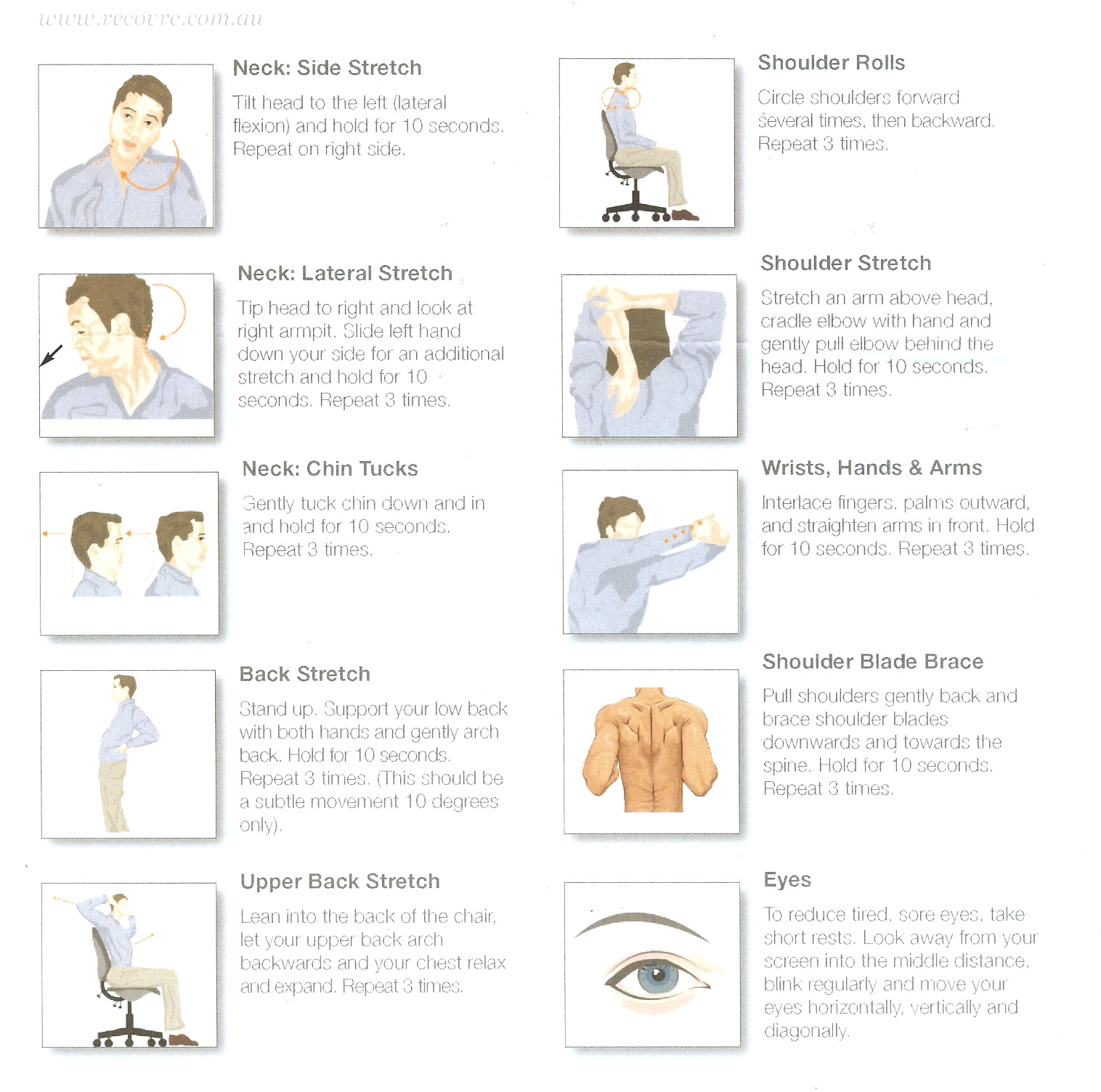 www.recovre.com.au

Neck: Side Stretch

Tilt head to the left (lateral flexion) and hold for 10 seconds. Repeat on right side.

Neck: Lateral Stretch

Tip head to right and look at right armpit. Slide left hand down your side for an additional stretch and hold for 10 seconds. Repeat 3 times.

Neck: Chin Tucks

Gently tuck chin down and in and hold for 10 seconds. Repeat 3 times.

Back Stretch

Stand up. Support your low back with both hands and gently arch back. Hold for 10 seconds. Repeat 3 times. (This should be a subtle movement 10 degrees only).

Upper Back Stretch

Lean into the back of the chair, let your upper back arch backwards and your chest relax and expand. Repeat 3 times.

Shoulder Rolls

Circle shoulders forward several times, then backward. Repeat 3 times.

Shoulder Stretch

Stretch an arm above head, cradle elbow with hand and gently pull elbow behind the head. Hold for 10 seconds. Repeat 3 times.

Wrists, Hands & Arms

Interlace fingers, palms outward, and straighten arms in front. Hold for 10 seconds. Repeat 3 times.

Shoulder Blade Brace

Pull shoulders gently back and brace shoulder blades downwards and towards the spine. Hold for 10 seconds. Repeat 3 times.

Eyes

To reduce tired, sore eyes, take short rests. Look away from your screen into the middle distance, blink regularly and move your eyes horizontally, vertically and diagonally.